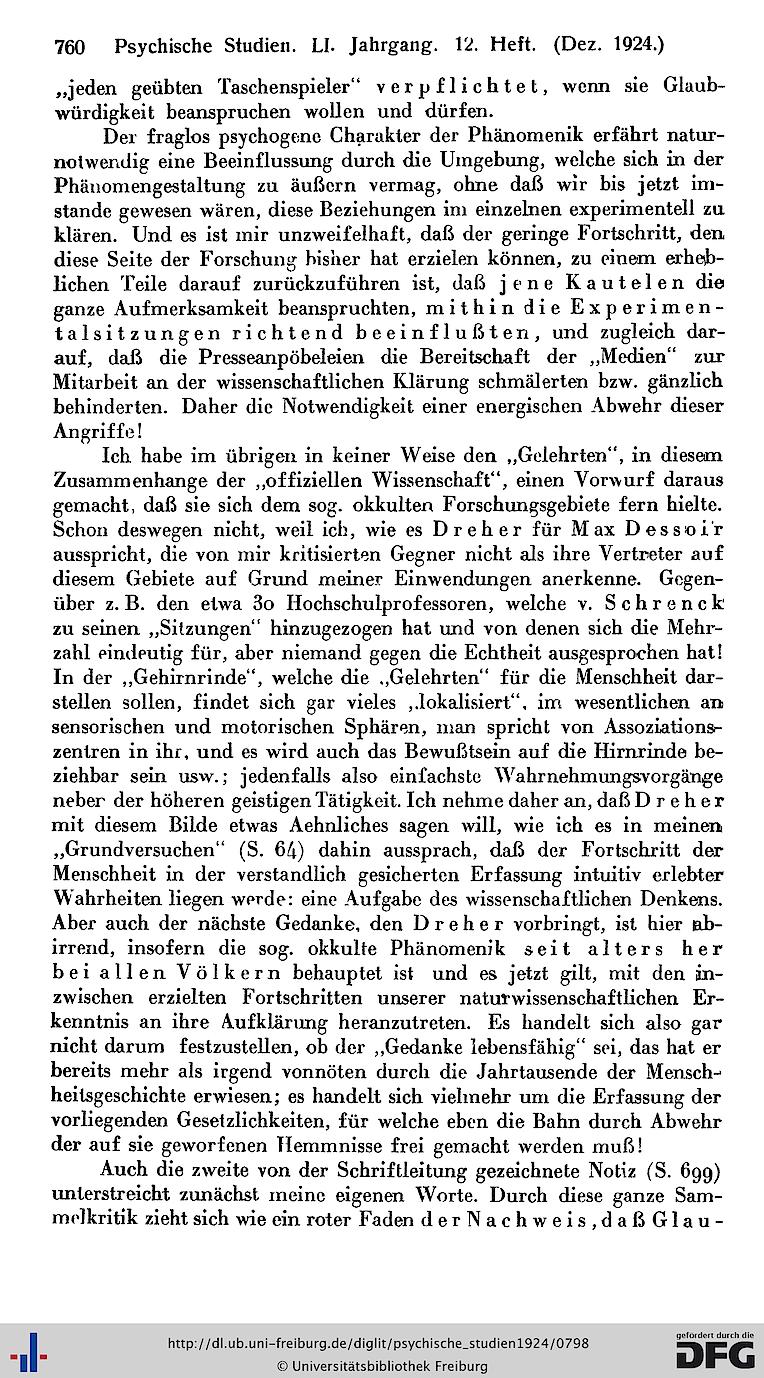 760 Psychische Studien. LI. Jahrgang. 12. Heft. (Dez. 1924.)

„jeden geübten Taschenspieler“ verpflichtet, wenn sie Glaubwürdigkeit beanspruchen wollen und dürfen.

Der fraglos psychogene Charakter der Phänomenik erfährt naturnotwendig eine Beeinflussung durch die Umgebung, welche sich in der Phänomengestaltung zu äußern vermag, ohne daß wir bis jetzt imstande gewesen wären, diese Beziehungen im einzelnen experimentell zu klären. Und es ist mir unzweifelhaft, daß der geringe Fortschritt, den diese Seite der Forschung bisher hat erzielen können, zu einem erheblichen Teile darauf zurückzuführen ist, daß jene Kautelen die ganze Aufmerksamkeit beanspruchten, mithin die Experimentalsitzungen richtend beeinflußten, und zugleich darauf, daß die Presseanpöbeleien die Bereitschaft der „Medien“ zur Mitarbeit an der wissenschaftlichen Klärung schmälerten bzw. gänzlich behinderten. Daher die Notwendigkeit einer energischen Abwehr dieser Angriffe!

Ich habe im übrigen in keiner Weise den „Gelehrten“, in diesem Zusammenhange der „offiziellen Wissenschaft“, einen Vorwurf daraus gemacht, daß sie sich dem sog. okkulten Forschungsgebiete fern hielte. Schon deswegen nicht, weil ich, wie es Dreher für Max Dessoir ausspricht, die von mir kritisierten Gegner nicht als ihre Vertreter auf diesem Gebiete auf Grund meiner Einwendungen anerkenne. Gegenüber z. B. den etwa 30 Hochschulprofessoren, welche v. Schrenck zu seinen „Sitzungen“ hinzugezogen hat und von denen sich die Mehrzahl eindeutig für, aber niemand gegen die Echtheit ausgesprochen hat! In der „Gehirnrinde“, welche die „Gelehrten“ für die Menschheit darstellen sollen, findet sich gar vieles „lokalisiert“, im wesentlichen an sensorischen und motorischen Sphären, man spricht von Assoziationszentren in ihr, und es wird auch das Bewußtsein auf die Hirnrinde beziehbar sein usw.; jedenfalls also einfachste Wahrnehmungsvorgänge neber der höheren geistigen Tätigkeit. Ich nehme daher an, daß Dreher mit diesem Bilde etwas Aehnliches sagen will, wie ich es in meinen „Grundversuchen“ (S. 64) dahin aussprach, daß der Fortschritt der Menschheit in der verstandlich gesicherten Erfassung intuitiv erlebter Wahrheiten liegen werde: eine Aufgabe des wissenschaftlichen Denkens. Aber auch der nächste Gedanke, den Dreher vorbringt, ist hier abirrend, insofern die sog. okkulte Phänomenik seit alters her bei allen Völkern behauptet ist und es jetzt gilt, mit den inzwischen erzielten Fortschritten unserer naturwissenschaftlichen Erkenntnis an ihre Aufklärung heranzutreten. Es handelt sich also gar nicht darum festzustellen, ob der „Gedanke lebensfähig“ sei, das hat er bereits mehr als irgend vonnöten durch die Jahrtausende der Menschheitsgeschichte erwiesen; es handelt sich vielmehr um die Erfassung der vorliegenden Gesetzlichkeiten, für welche eben die Bahn durch Abwehr der auf sie geworfenen Hemmnisse frei gemacht werden muß!

Auch die zweite von der Schriftleitung gezeichnete Notiz (S. 699) unterstreicht zunächst meine eigenen Worte. Durch diese ganze Sammelkritik zieht sich wie ein roter Faden der Nachweis, daß Glau-

http://dl.ub.uni-freiburg.de/diglit/psychische_studien1924/0798
© Universitätsbibliothek Freiburg
gefördert durch die DFG